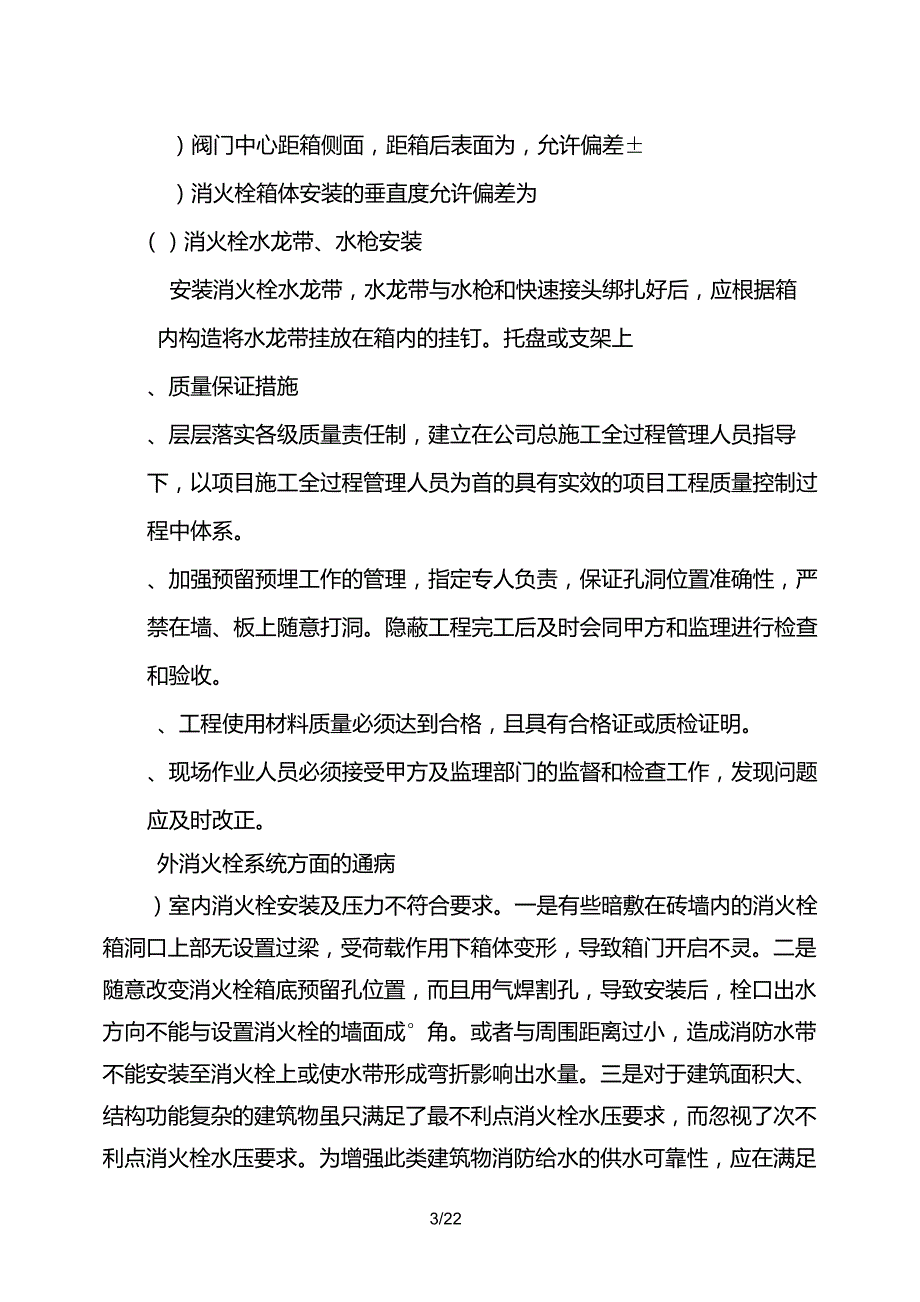 ）阀门中心距箱侧面，距箱后表面为，允许偏差±

）消火栓箱体安装的垂直度允许偏差为

（ ）消火栓水龙带、水枪安装

安装消火栓水龙带，水龙带与水枪和快速接头绑扎好后，应根据箱内构造将水龙带挂放在箱内的挂钉。托盘或支架上

、质量保证措施

、层层落实各级质量责任制，建立在公司总施工全过程管理人员指导下，以项目施工全过程管理人员为首的具有实效的项目工程质量控制过程中体系。

、加强预留预埋工作的管理，指定专人负责，保证孔洞位置准确性，严禁在墙、板上随意打洞。隐蔽工程完工后及时会同甲方和监理进行检查和验收。

、工程使用材料质量必须达到合格，且具有合格证或质检证明。

、现场作业人员必须接受甲方及监理部门的监督和检查工作，发现问题应及时改正。

外消火栓系统方面的通病

）室内消火栓安装及压力不符合要求。一是有些暗敷在砖墙内的消火栓箱洞口上部无设置过梁，受荷载作用下箱体变形，导致箱门开启不灵。二是随意改变消火栓箱底预留孔位置，而且用气焊割孔，导致安装后，栓口出水方向不能与设置消火栓的墙面成°角。或者与周围距离过小，造成消防水带不能安装至消火栓上或使水带形成弯折影响出水量。三是对于建筑面积大、结构功能复杂的建筑物虽只满足了最不利点消火栓水压要求，而忽视了次不利点消火栓水压要求。为增强此类建筑物消防给水的供水可靠性，应在满足

3/22